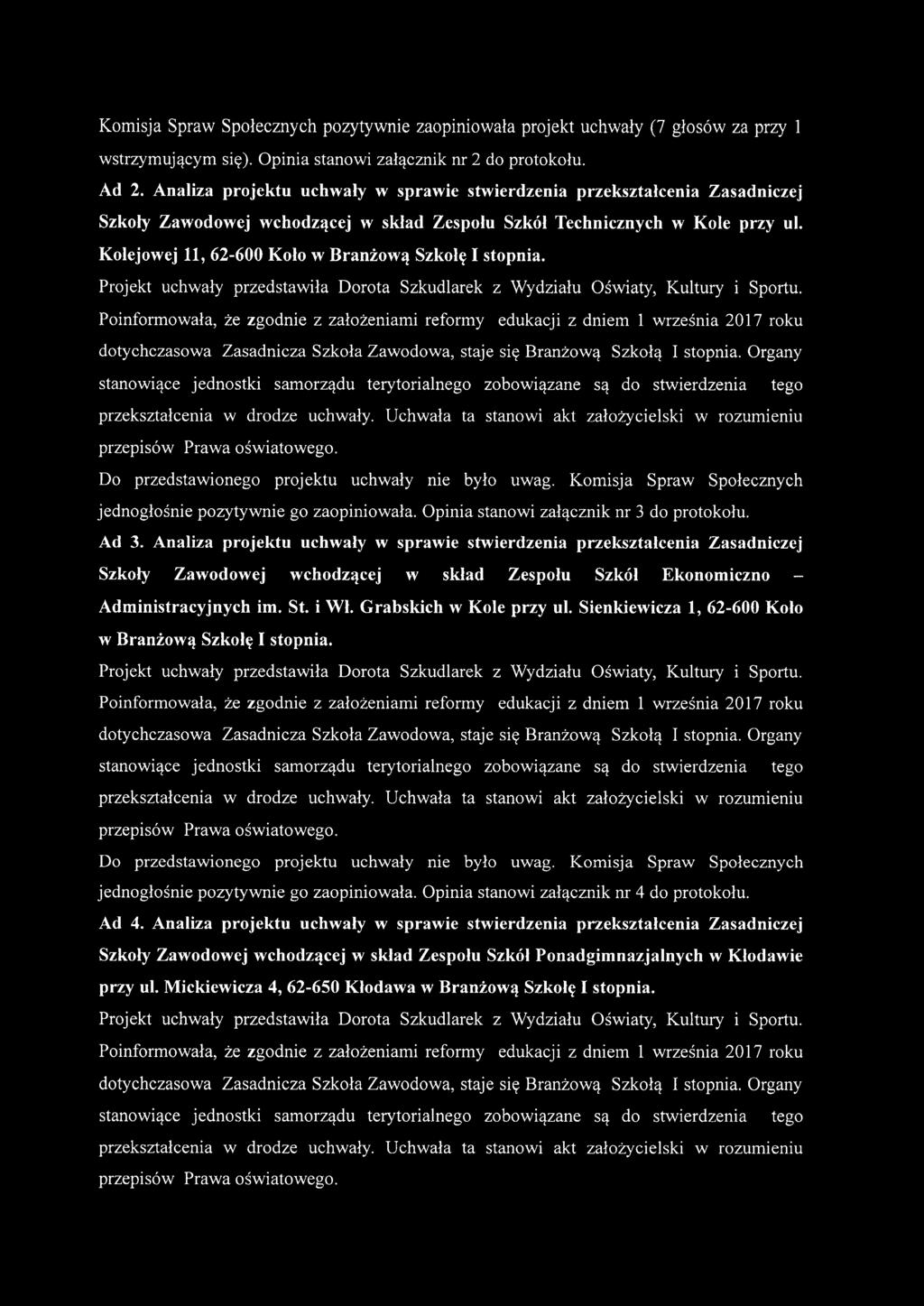 Komisja Spraw Społecznych pozytywnie zaopiniowała projekt uchwały (7 głosów za przy 1 wstrzymującym się). Opinia stanowi załącznik nr 2 do protokołu.

Ad 2. Analiza projektu uchwały w sprawie stwierdzenia przekształcenia Zasadniczej Szkoły Zawodowej wchodzącej w skład Zespołu Szkół Technicznych w Kole przy ul. Kolejowej 11, 62-600 Koło w Branżową Szkołę I stopnia.

Projekt uchwały przedstawiła Dorota Szkudlarek z Wydziału Oświaty, Kultury i Sportu. Poinformowała, że zgodnie z założeniami reformy edukacji z dniem 1 września 2017 roku dotychczasowa Zasadnicza Szkoła Zawodowa, staje się Branżową Szkołą I stopnia. Organy stanowiące jednostki samorządu terytorialnego zobowiązane są do stwierdzenia tego przekształcenia w drodze uchwały. Uchwała ta stanowi akt założycielski w rozumieniu przepisów Prawa oświatowego.

Do przedstawionego projektu uchwały nie było uwag. Komisja Spraw Społecznych jednogłośnie pozytywnie go zaopiniowała. Opinia stanowi załącznik nr 3 do protokołu.

Ad 3. Analiza projektu uchwały w sprawie stwierdzenia przekształcenia Zasadniczej Szkoły Zawodowej wchodzącej w skład Zespołu Szkół Ekonomiczno – Administracyjnych im. St. i Wł. Grabskich w Kole przy ul. Sienkiewicza 1, 62-600 Koło w Branżową Szkołę I stopnia.

Projekt uchwały przedstawiła Dorota Szkudlarek z Wydziału Oświaty, Kultury i Sportu. Poinformowała, że zgodnie z założeniami reformy edukacji z dniem 1 września 2017 roku dotychczasowa Zasadnicza Szkoła Zawodowa, staje się Branżową Szkołą I stopnia. Organy stanowiące jednostki samorządu terytorialnego zobowiązane są do stwierdzenia tego przekształcenia w drodze uchwały. Uchwała ta stanowi akt założycielski w rozumieniu przepisów Prawa oświatowego.

Do przedstawionego projektu uchwały nie było uwag. Komisja Spraw Społecznych jednogłośnie pozytywnie go zaopiniowała. Opinia stanowi załącznik nr 4 do protokołu.

Ad 4. Analiza projektu uchwały w sprawie stwierdzenia przekształcenia Zasadniczej Szkoły Zawodowej wchodzącej w skład Zespołu Szkół Ponadgimnazjalnych w Kłodawie przy ul. Mickiewicza 4, 62-650 Kłodawa w Branżową Szkołę I stopnia.

Projekt uchwały przedstawiła Dorota Szkudlarek z Wydziału Oświaty, Kultury i Sportu. Poinformowała, że zgodnie z założeniami reformy edukacji z dniem 1 września 2017 roku dotychczasowa Zasadnicza Szkoła Zawodowa, staje się Branżową Szkołą I stopnia. Organy stanowiące jednostki samorządu terytorialnego zobowiązane są do stwierdzenia tego przekształcenia w drodze uchwały. Uchwała ta stanowi akt założycielski w rozumieniu przepisów Prawa oświatowego.